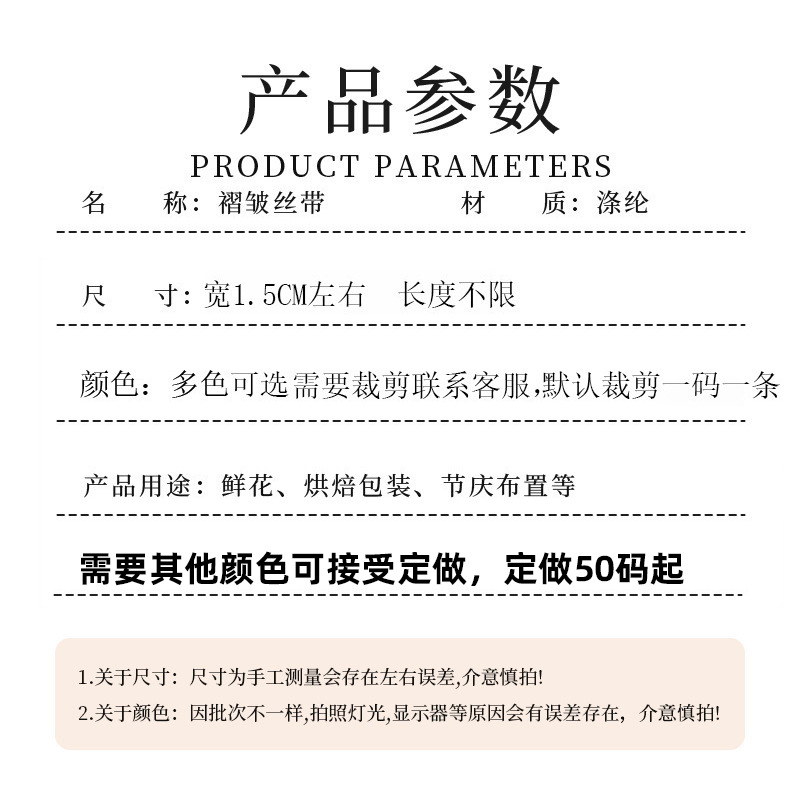 产品参数
PRODUCT PARAMETERS

名 称：褶皱丝带 材 质：涤纶

尺 寸：宽1.5CM左右 长度不限

颜色：多色可选需要裁剪联系客服,默认裁剪一码一条

产品用途：鲜花、烘焙包装、节庆布置等

需要其他颜色可接受定做，定做50码起

1.关于尺寸：尺寸为手工测量会存在左右误差,介意慎拍!
2.关于颜色：因批次不一样,拍照灯光,显示器等原因会有误差存在，介意慎拍!